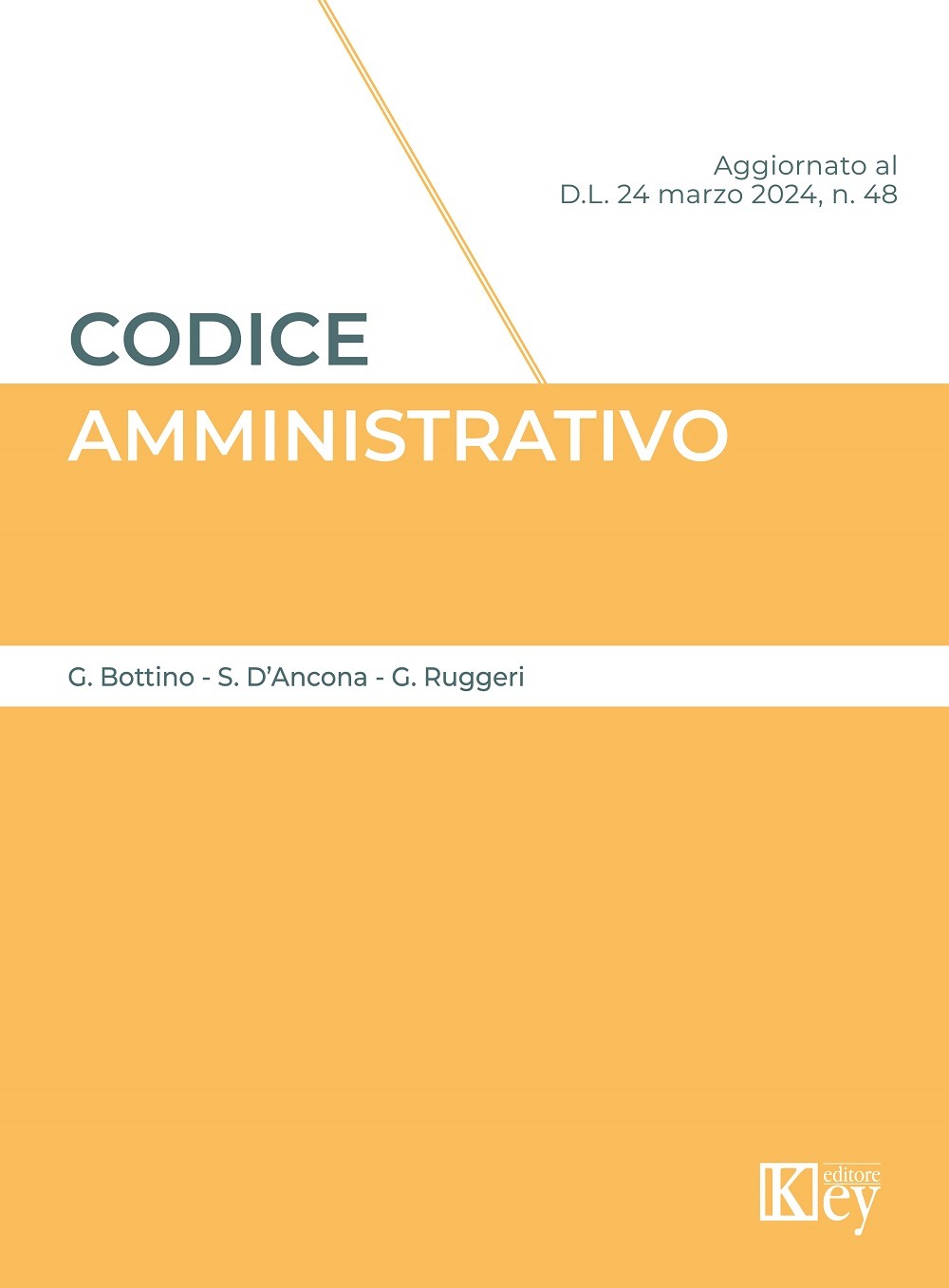 Aggiornato al
D.L. 24 marzo 2024, n. 48

CODICE
AMMINISTRATIVO

G. Bottino - S. D'Ancona - G. Ruggeri

Key
editore